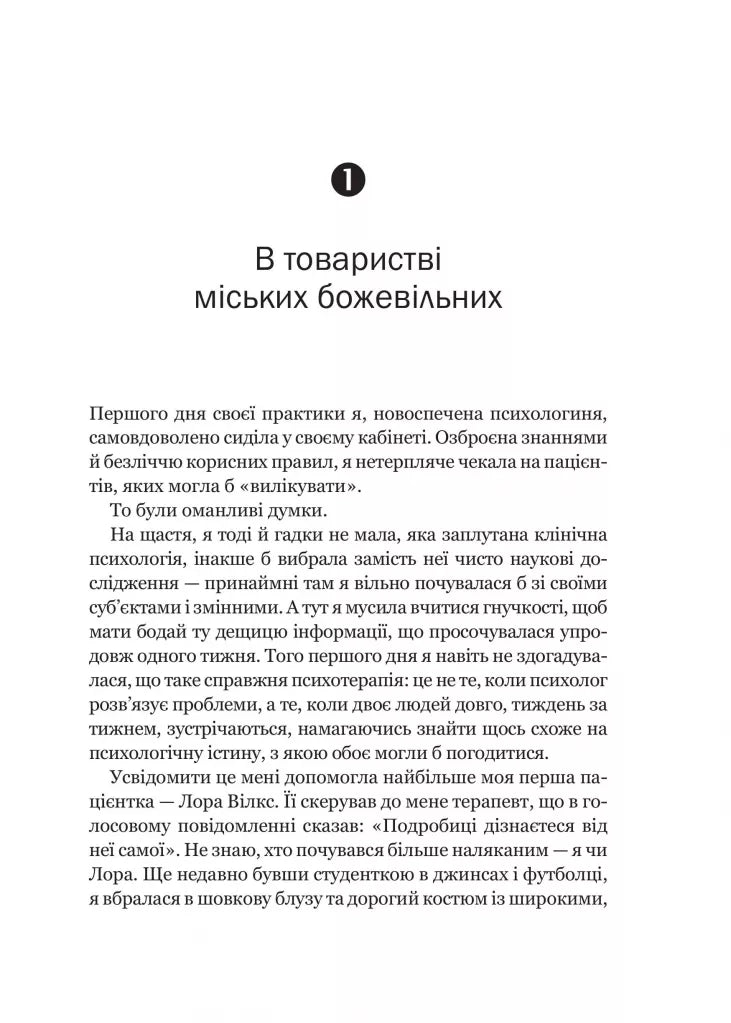 1

В товаристві міських божевільних

Першого дня своєї практики я, новоспечена психологиня, самовдоволено сиділа у своєму кабінеті. Озброєна знаннями й безліччю корисних правил, я нетерпляче чекала на пацієнтів, яких могла б «вилікувати».

То були оманливі думки.

На щастя, я тоді й гадки не мала, яка заплутана клінічна психологія, інакше б вибрала замість неї чисто наукові дослідження — принаймні там я вільно почувалася б зі своїми суб'єктами і змінними. А тут я мусила вчитися гнучкості, щоб мати бодай ту дещицю інформації, що просочувалася упродовж одного тижня. Того першого дня я навіть не здогадувалася, що таке справжня психотерапія: це не те, коли психолог розв'язує проблеми, а те, коли двоє людей довго, тиждень за тижнем, зустрічаються, намагаючись знайти щось схоже на психологічну істину, з якою обоє могли б погодитися.

Усвідомити це мені допомогла найбільше моя перша пацієнтка — Лора Вілкс. Її скерував до мене терапевт, що в голосовому повідомленні сказав: «Подробиці дізнаєтеся від неї самої». Не знаю, хто почувався більше наляканим — я чи Лора. Ще недавно бувши студенткою в джинсах і футболці, я вбралася в шовкову блузу та дорогий костюм із широкими,